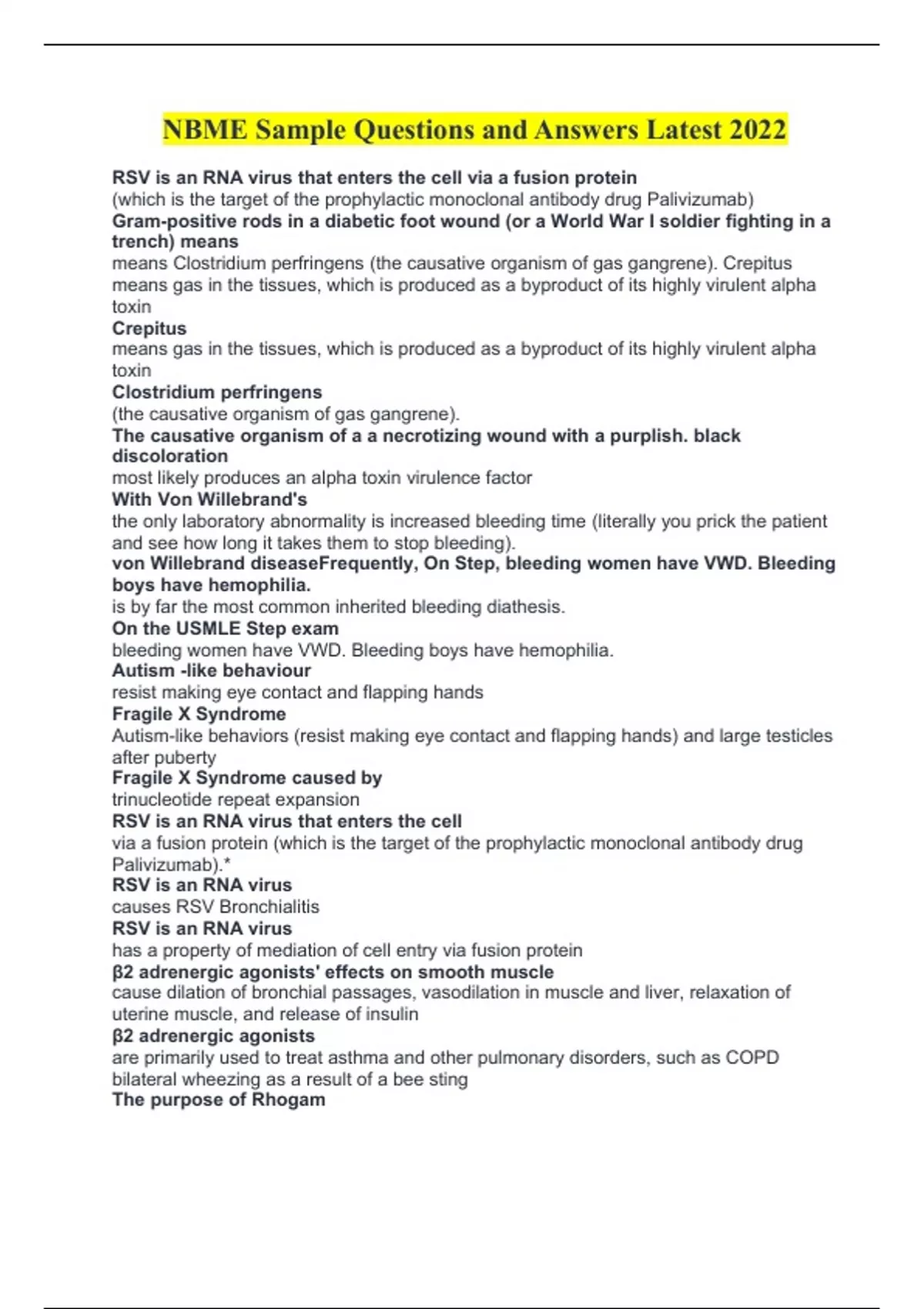 NBME Sample Questions and Answers Latest 2022

RSV is an RNA virus that enters the cell via a fusion protein
(which is the target of the prophylactic monoclonal antibody drug Palivizumab)
Gram-positive rods in a diabetic foot wound (or a World War I soldier fighting in a trench) means
means Clostridium perfringens (the causative organism of gas gangrene). Crepitus means gas in the tissues, which is produced as a byproduct of its highly virulent alpha toxin
Crepitus
means gas in the tissues, which is produced as a byproduct of its highly virulent alpha toxin
Clostridium perfringens
(the causative organism of gas gangrene).
The causative organism of a a necrotizing wound with a purplish. black discoloration
most likely produces an alpha toxin virulence factor
With Von Willebrand's
the only laboratory abnormality is increased bleeding time (literally you prick the patient and see how long it takes them to stop bleeding).
von Willebrand diseaseFrequently, On Step, bleeding women have VWD. Bleeding boys have hemophilia.
is by far the most common inherited bleeding diathesis.
On the USMLE Step exam
bleeding women have VWD. Bleeding boys have hemophilia.
Autism -like behaviour
resist making eye contact and flapping hands
Fragile X Syndrome
Autism-like behaviors (resist making eye contact and flapping hands) and large testicles after puberty
Fragile X Syndrome caused by
trinucleotide repeat expansion
RSV is an RNA virus that enters the cell
via a fusion protein (which is the target of the prophylactic monoclonal antibody drug Palivizumab).*
RSV is an RNA virus
causes RSV Bronchialitis
RSV is an RNA virus
has a property of mediation of cell entry via fusion protein
β2 adrenergic agonists' effects on smooth muscle
cause dilation of bronchial passages, vasodilation in muscle and liver, relaxation of uterine muscle, and release of insulin
β2 adrenergic agonists
are primarily used to treat asthma and other pulmonary disorders, such as COPD
bilateral wheezing as a result of a bee sting
The purpose of Rhogam